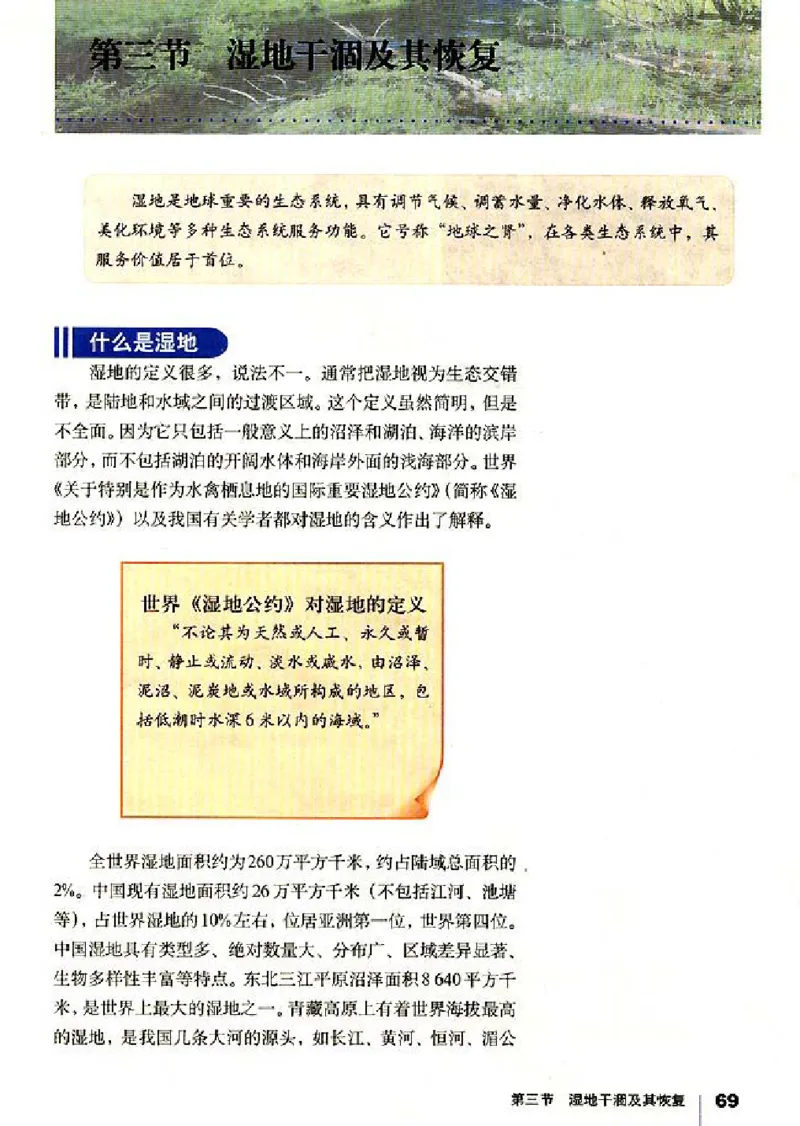 第三节　湿地干涸及其恢复

湿地是地球重要的生态系统，具有调节气候、调蓄水量、净化水体、释放氧气、美化环境等多种生态系统服务功能。它号称“地球之肾”，在各类生态系统中，其服务价值居于首位。

什么是湿地

湿地的定义很多，说法不一。通常把湿地视为生态交错带，是陆地和水域之间的过渡区域。这个定义虽然简明，但是不全面。因为它只包括一般意义上的沼泽和湖泊、海洋的滨岸部分，而不包括湖泊的开阔水体和海岸外面的浅海部分。世界《关于特别是作为水禽栖息地的国际重要湿地公约》（简称《湿地公约》）以及我国有关学者都对湿地的含义作出了解释。

世界《湿地公约》对湿地的定义
“不论其为天然或人工、永久或暂时、静止或流动、淡水或咸水，由沼泽、泥沼、泥炭地或水域所构成的地区，包括低潮时水深6米以内的海域。”

全世界湿地面积约为260万平方千米，约占陆域总面积的2%。中国现有湿地面积约26万平方千米（不包括江河、池塘等），占世界湿地的10%左右，位居亚洲第一位，世界第四位。中国湿地具有类型多、绝对数量大、分布广、区域差异显著、生物多样性丰富等特点。东北三江平原沼泽面积8 640平方千米，是世界上最大的湿地之一。青藏高原上有着世界海拔最高的湿地，是我国几条大河的源头，如长江、黄河、恒河、湄公

第三节　湿地干涸及其恢复　69